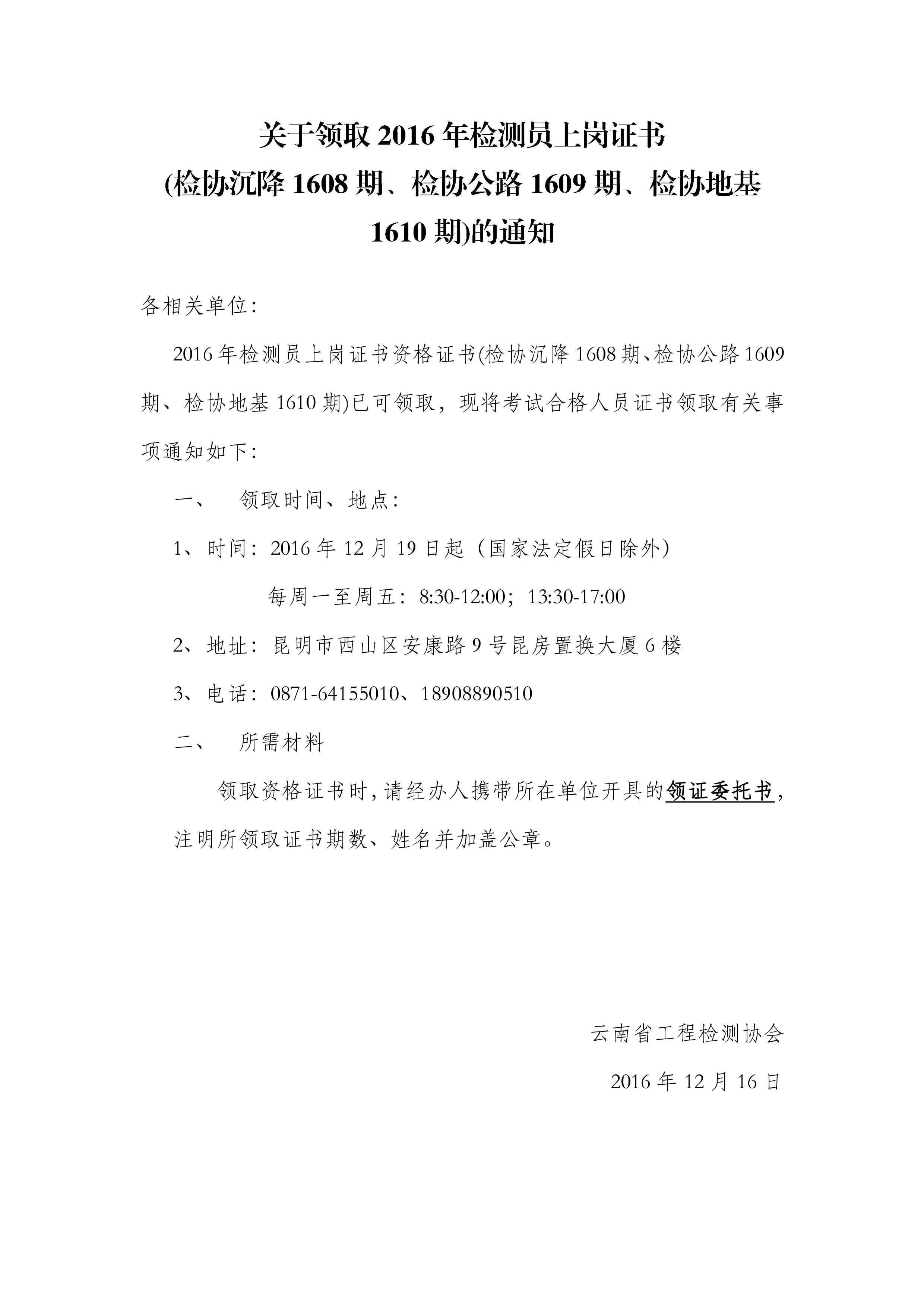 关于领取 2016 年检测员上岗证书
(检协沉降 1608 期、检协公路 1609 期、检协地基 1610 期)的通知

各相关单位:

2016 年检测员上岗证书资格证书(检协沉降 1608 期、检协公路 1609 期、检协地基 1610 期)已可领取，现将考试合格人员证书领取有关事项通知如下:

一、 领取时间、地点:

1、时间: 2016 年 12 月 19 日起（国家法定假日除外）

每周一至周五: 8:30-12:00; 13:30-17:00

2、地址: 昆明市西山区安康路 9 号昆房置换大厦 6 楼

3、电话: 0871-64155010、18908890510

二、 所需材料

领取资格证书时，请经办人携带所在单位开具的领证委托书，注明所领取证书期数、姓名并加盖公章。

云南省工程检测协会

2016 年 12 月 16 日